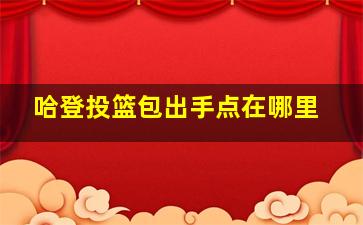 哈登投篮包出手点在哪里